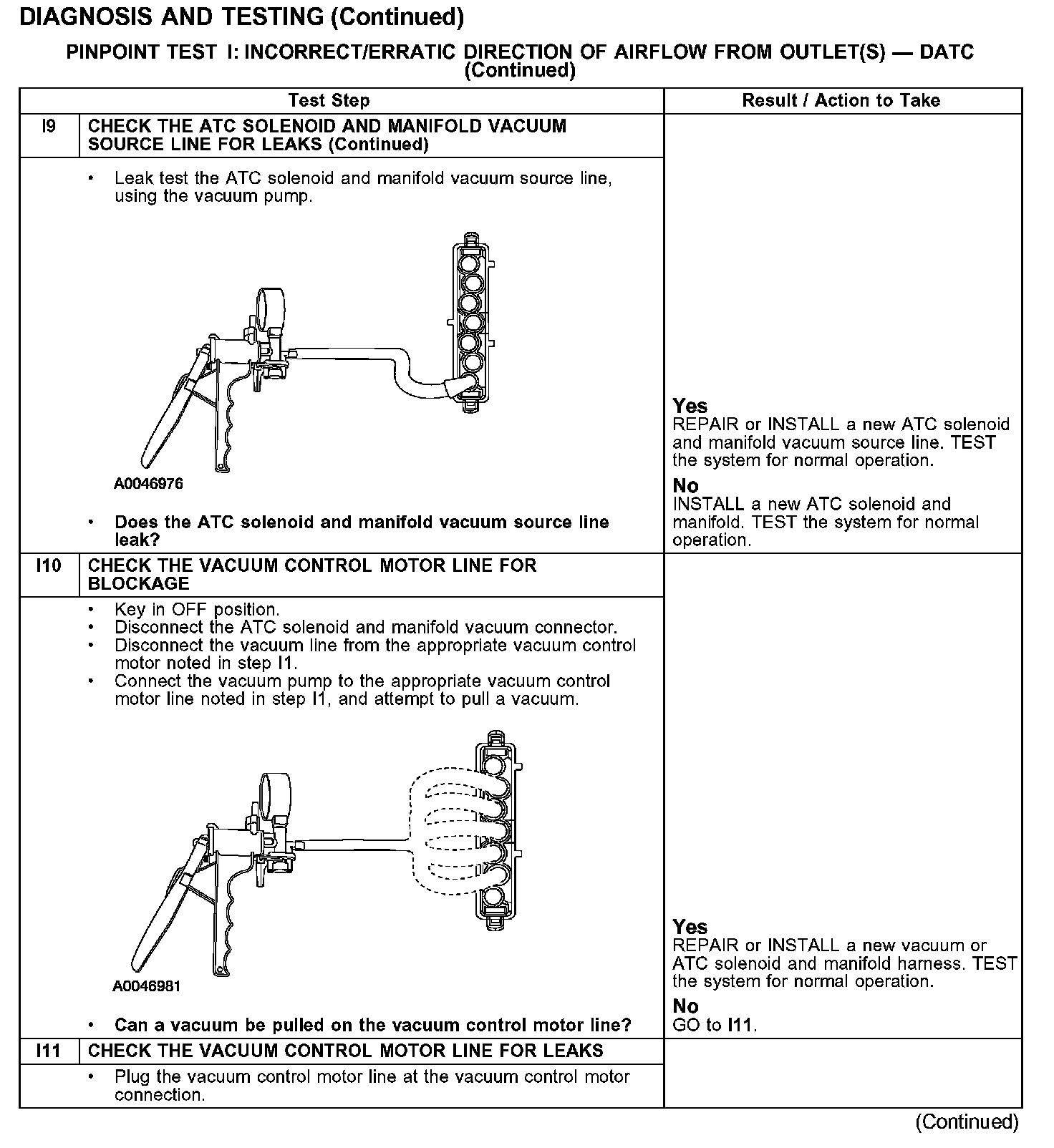 DIAGNOSIS AND TESTING (Continued)

PINPOINT TEST I: INCORRECT/ERRATIC DIRECTION OF AIRFLOW FROM OUTLET(S) — DATC (Continued)

| | Test Step | Result / Action to Take |
|---|---|---|
| I9 | CHECK THE ATC SOLENOID AND MANIFOLD VACUUM SOURCE LINE FOR LEAKS (Continued) | |
| | • Leak test the ATC solenoid and manifold vacuum source line, using the vacuum pump. A0046976 • Does the ATC solenoid and manifold vacuum source line leak? | Yes REPAIR or INSTALL a new ATC solenoid and manifold vacuum source line. TEST the system for normal operation. No INSTALL a new ATC solenoid and manifold. TEST the system for normal operation. |
| I10 | CHECK THE VACUUM CONTROL MOTOR LINE FOR BLOCKAGE | |
| | • Key in OFF position. • Disconnect the ATC solenoid and manifold vacuum connector. • Disconnect the vacuum line from the appropriate vacuum control motor noted in step I1. • Connect the vacuum pump to the appropriate vacuum control motor line noted in step I1, and attempt to pull a vacuum. A0046981 • Can a vacuum be pulled on the vacuum control motor line? | Yes REPAIR or INSTALL a new vacuum or ATC solenoid and manifold harness. TEST the system for normal operation. No GO to I11. |
| I11 | CHECK THE VACUUM CONTROL MOTOR LINE FOR LEAKS | |
| | • Plug the vacuum control motor line at the vacuum control motor connection. | |

(Continued)